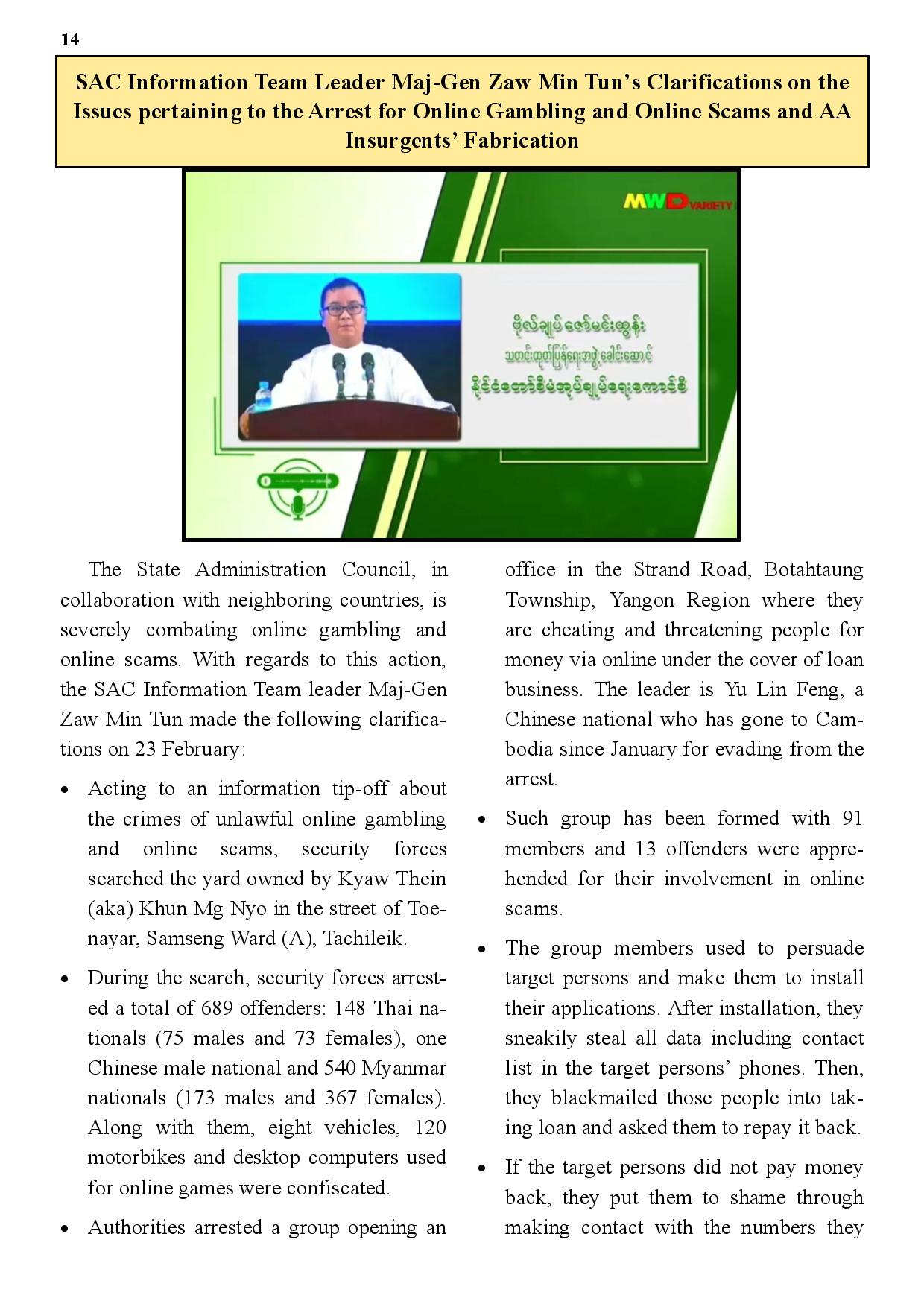 14

SAC Information Team Leader Maj-Gen Zaw Min Tun's Clarifications on the Issues pertaining to the Arrest for Online Gambling and Online Scams and AA Insurgents' Fabrication

MWD VARIETY

ဗိုလ်ချုပ် ဇော်မင်းထွန်း
သတင်းထုတ်ပြန်ရေးအဖွဲ့ ခေါင်းဆောင်
နိုင်ငံတော်စီမံအုပ်ချုပ်ရေးကောင်စီ

The State Administration Council, in collaboration with neighboring countries, is severely combating online gambling and online scams. With regards to this action, the SAC Information Team leader Maj-Gen Zaw Min Tun made the following clarifications on 23 February:

• Acting to an information tip-off about the crimes of unlawful online gambling and online scams, security forces searched the yard owned by Kyaw Thein (aka) Khun Mg Nyo in the street of Toenayar, Samseng Ward (A), Tachileik.

• During the search, security forces arrested a total of 689 offenders: 148 Thai nationals (75 males and 73 females), one Chinese male national and 540 Myanmar nationals (173 males and 367 females). Along with them, eight vehicles, 120 motorbikes and desktop computers used for online games were confiscated.

• Authorities arrested a group opening an office in the Strand Road, Botahtaung Township, Yangon Region where they are cheating and threatening people for money via online under the cover of loan business. The leader is Yu Lin Feng, a Chinese national who has gone to Cambodia since January for evading from the arrest.

• Such group has been formed with 91 members and 13 offenders were apprehended for their involvement in online scams.

• The group members used to persuade target persons and make them to install their applications. After installation, they sneakily steal all data including contact list in the target persons' phones. Then, they blackmailed those people into taking loan and asked them to repay it back.

• If the target persons did not pay money back, they put them to shame through making contact with the numbers they